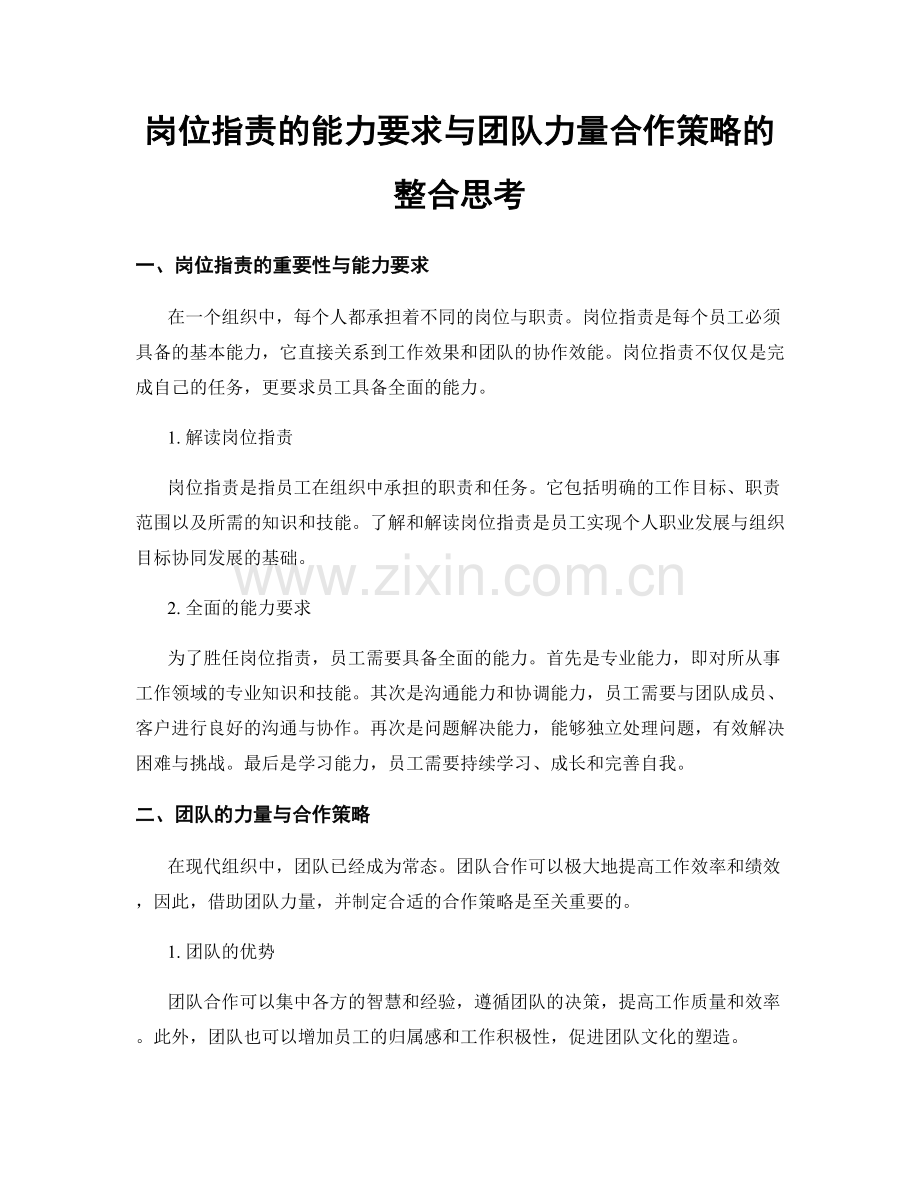 岗位指责的能力要求与团队力量合作策略的整合思考

一、岗位指责的重要性与能力要求

在一个组织中，每个人都承担着不同的岗位与职责。岗位指责是每个员工必须具备的基本能力，它直接关系到工作效果和团队的协作效能。岗位指责不仅仅是完成自己的任务，更要求员工具备全面的能力。

1.解读岗位指责

岗位指责是指员工在组织中承担的职责和任务。它包括明确的工作目标、职责范围以及所需的知识和技能。了解和解读岗位指责是员工实现个人职业发展与组织目标协同发展的基础。

2.全面的能力要求

为了胜任岗位指责，员工需要具备全面的能力。首先是专业能力，即对所从事工作领域的专业知识和技能。其次是沟通能力和协调能力，员工需要与团队成员、客户进行良好的沟通与协作。再次是问题解决能力，能够独立处理问题，有效解决困难与挑战。最后是学习能力，员工需要持续学习、成长和完善自我。

二、团队的力量与合作策略

在现代组织中，团队已经成为常态。团队合作可以极大地提高工作效率和绩效，因此，借助团队力量，并制定合适的合作策略是至关重要的。

1.团队的优势

团队合作可以集中各方的智慧和经验，遵循团队的决策，提高工作质量和效率。此外，团队也可以增加员工的归属感和工作积极性，促进团队文化的塑造。

www.zixin.com.cn